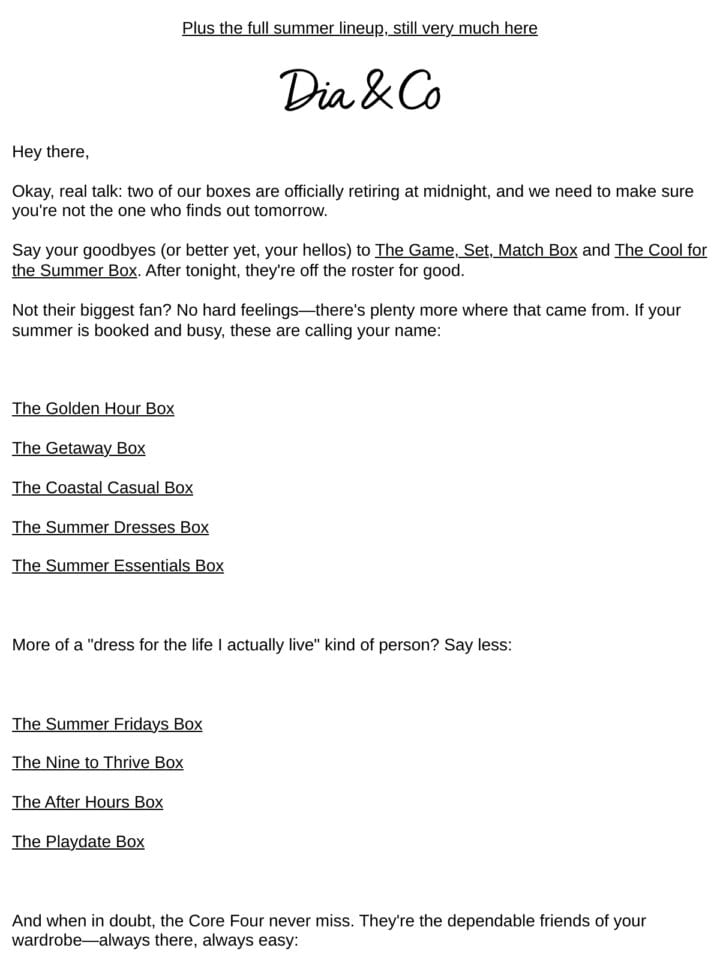 Plus the full summer lineup, still very much here

Dia & Co

Hey there,

Okay, real talk: two of our boxes are officially retiring at midnight, and we need to make sure you're not the one who finds out tomorrow.

Say your goodbyes (or better yet, your hellos) to The Game, Set, Match Box and The Cool for the Summer Box. After tonight, they're off the roster for good.

Not their biggest fan? No hard feelings—there's plenty more where that came from. If your summer is booked and busy, these are calling your name:

The Golden Hour Box

The Getaway Box

The Coastal Casual Box

The Summer Dresses Box

The Summer Essentials Box

More of a "dress for the life I actually live" kind of person? Say less:

The Summer Fridays Box

The Nine to Thrive Box

The After Hours Box

The Playdate Box

And when in doubt, the Core Four never miss. They're the dependable friends of your wardrobe—always there, always easy: